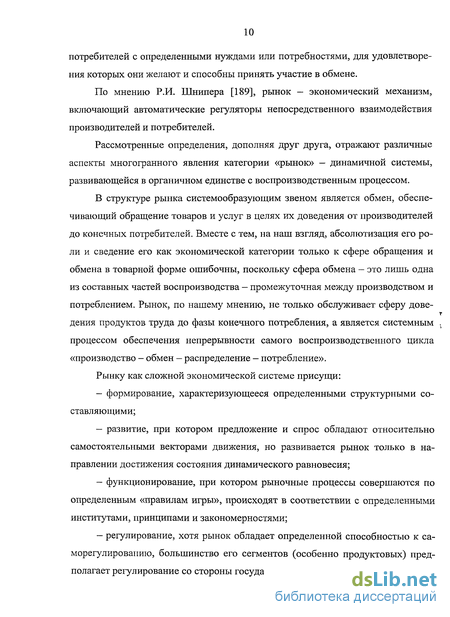 10

потребителей с определенными нуждами или потребностями, для удовлетворения которых они желают и способны принять участие в обмене.

По мнению Р.И. Шнипера [189], рынок – экономический механизм, включающий автоматические регуляторы непосредственного взаимодействия производителей и потребителей.

Рассмотренные определения, дополняя друг друга, отражают различные аспекты многогранного явления категории «рынок» – динамичной системы, развивающейся в органичном единстве с воспроизводственным процессом.

В структуре рынка системообразующим звеном является обмен, обеспечивающий обращение товаров и услуг в целях их доведения от производителей до конечных потребителей. Вместе с тем, на наш взгляд, абсолютизация его роли и сведение его как экономической категории только к сфере обращения и обмена в товарной форме ошибочны, поскольку сфера обмена – это лишь одна из составных частей воспроизводства – промежуточная между производством и потреблением. Рынок, по нашему мнению, не только обслуживает сферу доведения продуктов труда до фазы конечного потребления, а является системным процессом обеспечения непрерывности самого воспроизводственного цикла «производство – обмен – распределение – потребление».

Рынку как сложной экономической системе присущи:

– формирование, характеризующееся определенными структурными составляющими;

– развитие, при котором предложение и спрос обладают относительно самостоятельными векторами движения, но развивается рынок только в направлении достижения состояния динамического равновесия;

– функционирование, при котором рыночные процессы совершаются по определенным «правилам игры», происходят в соответствии с определенными институтами, принципами и закономерностями;

– регулирование, хотя рынок обладает определенной способностью к саморегулированию, большинство его сегментов (особенно продуктовых) предполагает регулирование со стороны госуда

dsLib.net
библиотека диссертаций